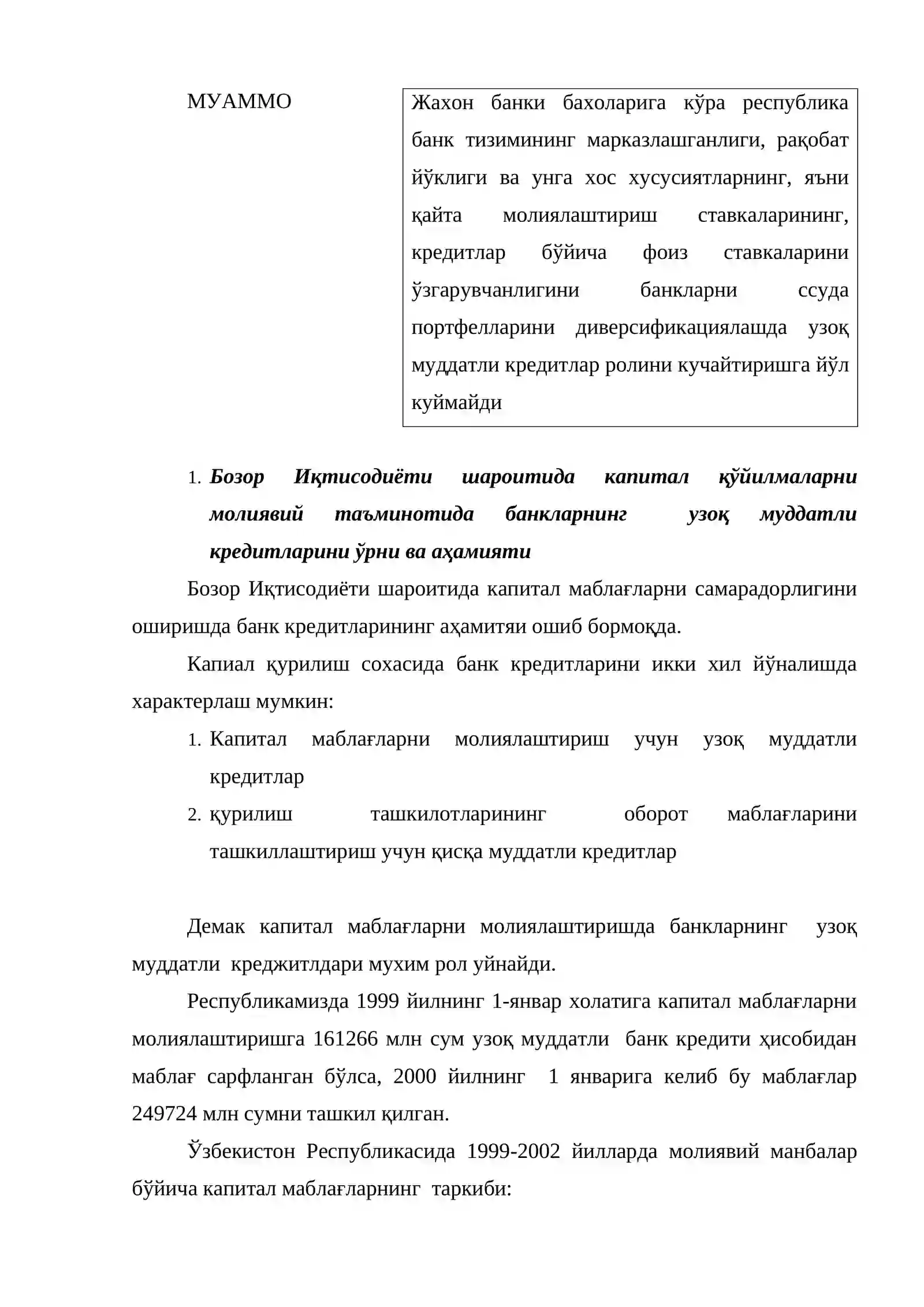 МУАММО

Жахон банки бахоларига кўра республика банк тизимининг марказлашганлиги, рақобат йўклиги ва унга хос хусусиятларнинг, яъни қайта молиялаштириш ставкаларининг, кредитлар бўйича фоиз ставкаларини ўзгарувчанлигини банкларни ссуда портфелларини диверсификациялашда узоқ муддатли кредитлар ролини кучайтиришга йўл куймайди

1. Бозор Иқтисодиёти шароитида капитал қўйилмаларни молиявий таъминотида банкларнинг узоқ муддатли кредитларини ўрни ва аҳамияти

Бозор Иқтисодиёти шароитида капитал маблағларни самарадорлигини оширишда банк кредитларининг аҳамитяи ошиб бормоқда.

Капиал қурилиш сохасида банк кредитларини икки хил йўналишда характерлаш мумкин:

1. Капитал маблағларни молиялаштириш учун узоқ муддатли кредитлар
2. қурилиш ташкилотларининг оборот маблағларини ташкиллаштириш учун қисқа муддатли кредитлар

Демак капитал маблағларни молиялаштиришда банкларнинг узоқ муддатли креджитлдари мухим рол уйнайди.

Республикамизда 1999 йилнинг 1-январ холатига капитал маблағларни молиялаштиришга 161266 млн сум узоқ муддатли банк кредити ҳисобидан маблағ сарфланган бўлса, 2000 йилнинг 1 январига келиб бу маблағлар 249724 млн сумни ташкил қилган.

Ўзбекистон Республикасида 1999-2002 йилларда молиявий манбалар бўйича капитал маблағларнинг таркиби: